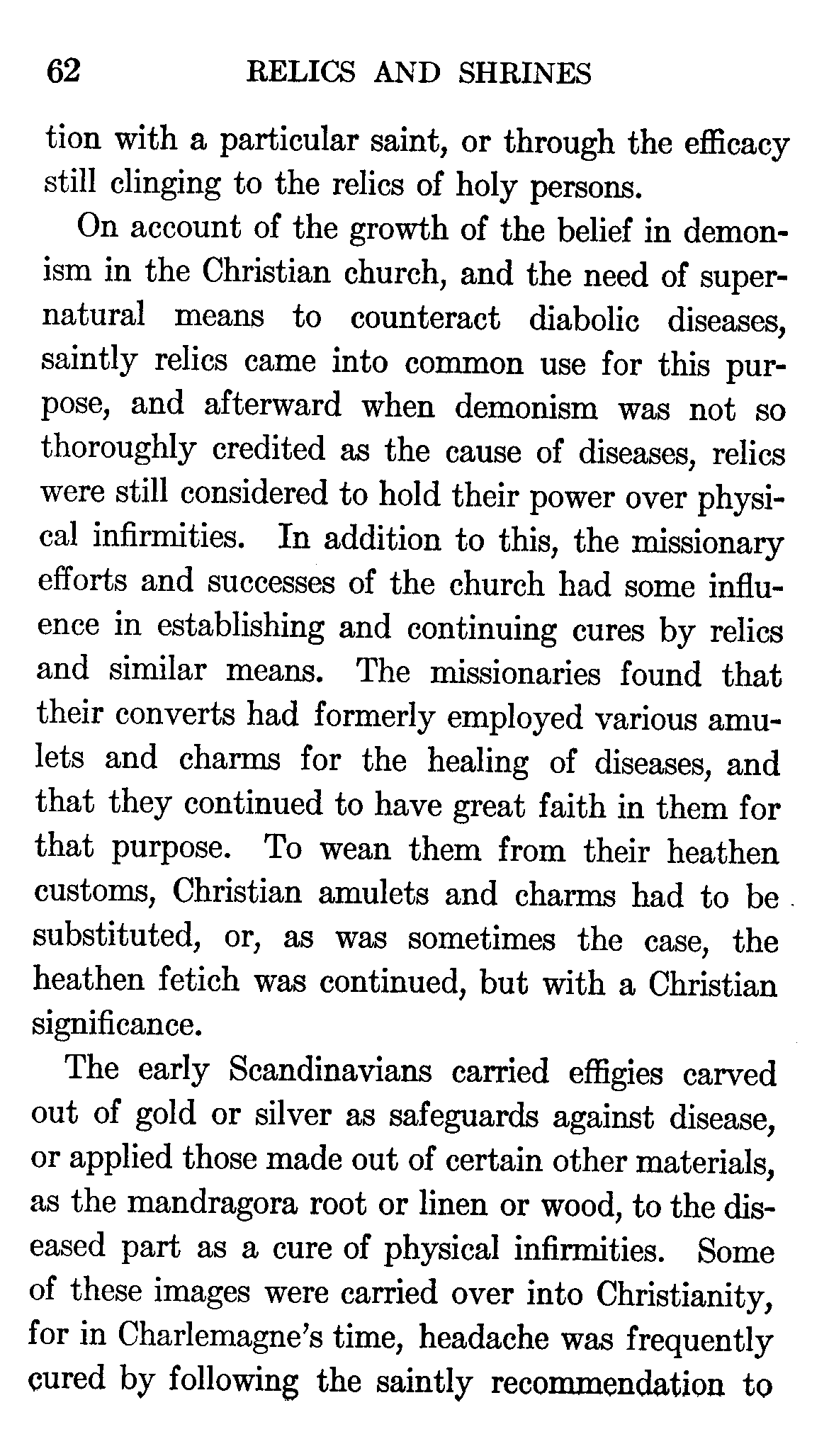 62 RELICS AND SHRINES

tion with a particular saint, or through the efficacy still clinging to the relics of holy persons.

On account of the growth of the belief in demonism in the Christian church, and the need of supernatural means to counteract diabolic diseases, saintly relics came into common use for this purpose, and afterward when demonism was not so thoroughly credited as the cause of diseases, relics were still considered to hold their power over physical infirmities. In addition to this, the missionary efforts and successes of the church had some influence in establishing and continuing cures by relics and similar means. The missionaries found that their converts had formerly employed various amulets and charms for the healing of diseases, and that they continued to have great faith in them for that purpose. To wean them from their heathen customs, Christian amulets and charms had to be substituted, or, as was sometimes the case, the heathen fetich was continued, but with a Christian significance.

The early Scandinavians carried effigies carved out of gold or silver as safeguards against disease, or applied those made out of certain other materials, as the mandragora root or linen or wood, to the diseased part as a cure of physical infirmities. Some of these images were carried over into Christianity, for in Charlemagne's time, headache was frequently cured by following the saintly recommendation to